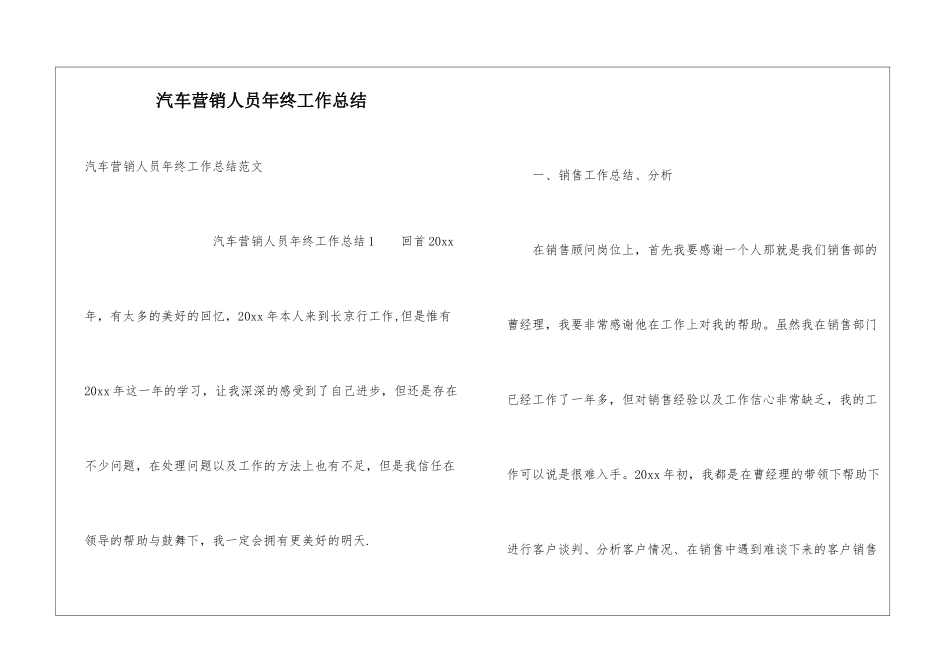 汽车营销人员年终工作总结

汽车营销人员年终工作总结范文

汽车营销人员年终工作总结1　　回首20xx年，有太多的美好的回忆，20xx年本人来到长京行工作,但是惟有20xx年这一年的学习，让我深深的感受到了自己进步，但还是存在不少问题，在处理问题以及工作的方法上也有不足，但是我信任在领导的帮助与鼓舞下，我一定会拥有更美好的明天.

一、销售工作总结、分析

在销售顾问岗位上，首先我要感谢一个人那就是我们销售部的曹经理，我要非常感谢他在工作上对我的帮助。虽然我在销售部门已经工作了一年多，但对销售经验以及工作信心非常缺乏，我的工作可以说是很难入手。20xx年初，我都是在曹经理的带领下帮助下进行客户谈判、分析客户情况、在销售中遇到难谈下来的客户销售